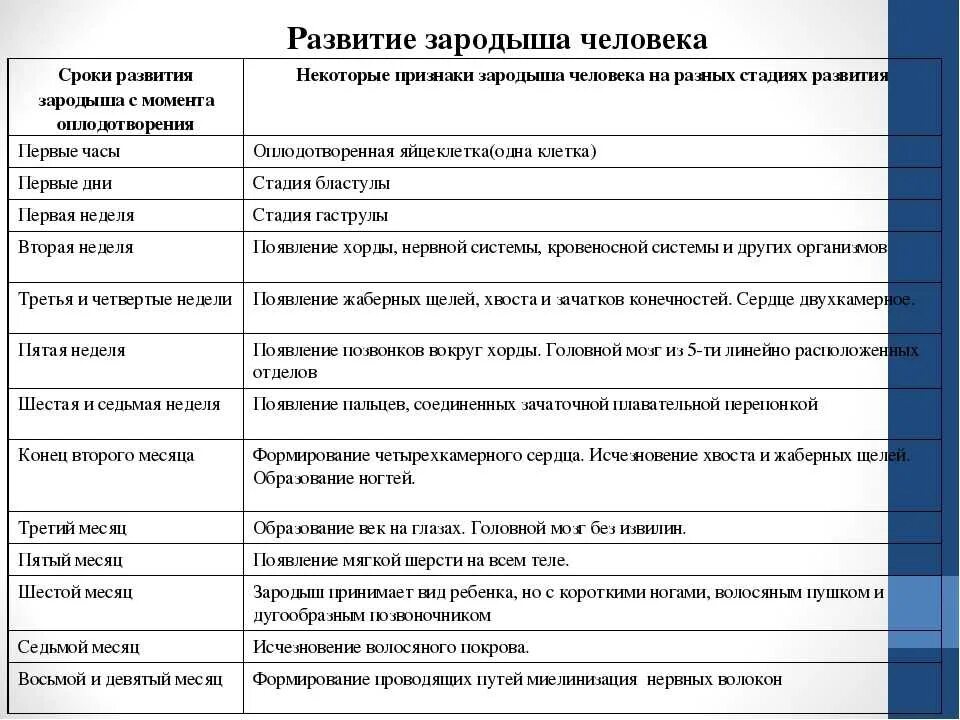 Развитие зародыша человека

| Сроки развития зародыша с момента оплодотворения | Некоторые признаки зародыша человека на разных стадиях развития |
|---|---|
| Первые часы | Оплодотворенная яйцеклетка(одна клетка) |
| Первые дни | Стадия бластулы |
| Первая неделя | Стадия гаструлы |
| Вторая неделя | Появление хорды, нервной системы, кровеносной системы и других организмов |
| Третья и четвертые недели | Появление жаберных щелей, хвоста и зачатков конечностей. Сердце двухкамерное. |
| Пятая неделя | Появление позвонков вокруг хорды. Головной мозг из 5-ти линейно расположенных отделов |
| Шестая и седьмая неделя | Появление пальцев, соединенных зачаточной плавательной перепонкой |
| Конец второго месяца | Формирование четырехкамерного сердца. Исчезновение хвоста и жаберных щелей. Образование ногтей. |
| Третий месяц | Образование век на глазах. Головной мозг без извилин. |
| Пятый месяц | Появление мягкой шерсти на всем теле. |
| Шестой месяц | Зародыш принимает вид ребенка, но с короткими ногами, волосяным пушком и дугообразным позвоночником |
| Седьмой месяц | Исчезновение волосяного покрова. |
| Восьмой и девятый месяц | Формирование проводящих путей миелинизация нервных волокон |